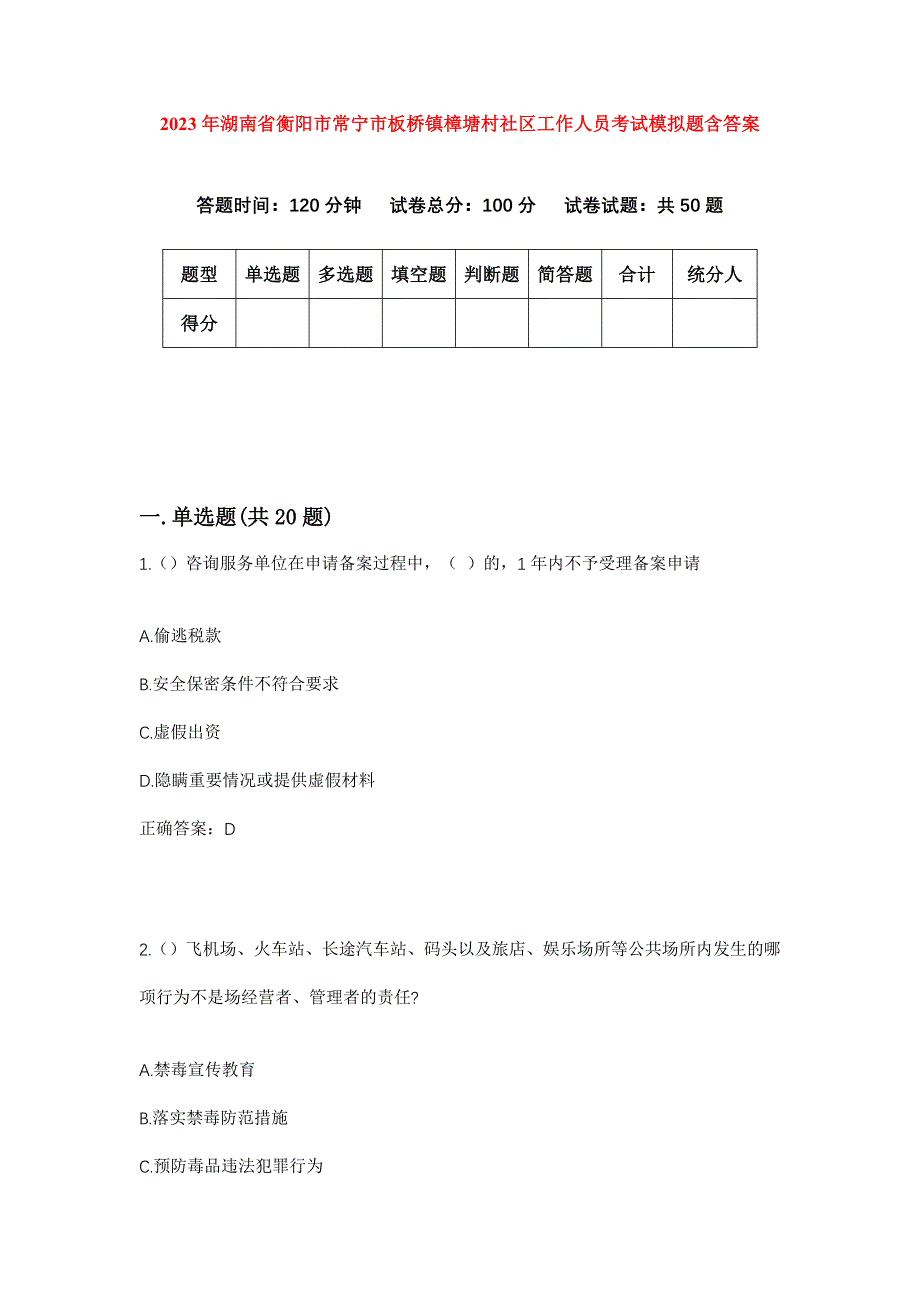 2023年湖南省衡阳市常宁市板桥镇樟塘村社区工作人员考试模拟题含答案

答题时间：120分钟　试卷总分：100分　试卷试题：共50题

| 题型 | 单选题 | 多选题 | 填空题 | 判断题 | 简答题 | 合计 | 统分人 |
|---|---|---|---|---|---|---|---|
| 得分 | | | | | | | |

一.单选题(共20题)

1.()咨询服务单位在申请备案过程中，（ ）的，1年内不予受理备案申请

A.偷逃税款

B.安全保密条件不符合要求

C.虚假出资

D.隐瞒重要情况或提供虚假材料

正确答案：D

2.()飞机场、火车站、长途汽车站、码头以及旅店、娱乐场所等公共场所内发生的哪项行为不是场经营者、管理者的责任?

A.禁毒宣传教育

B.落实禁毒防范措施

C.预防毒品违法犯罪行为